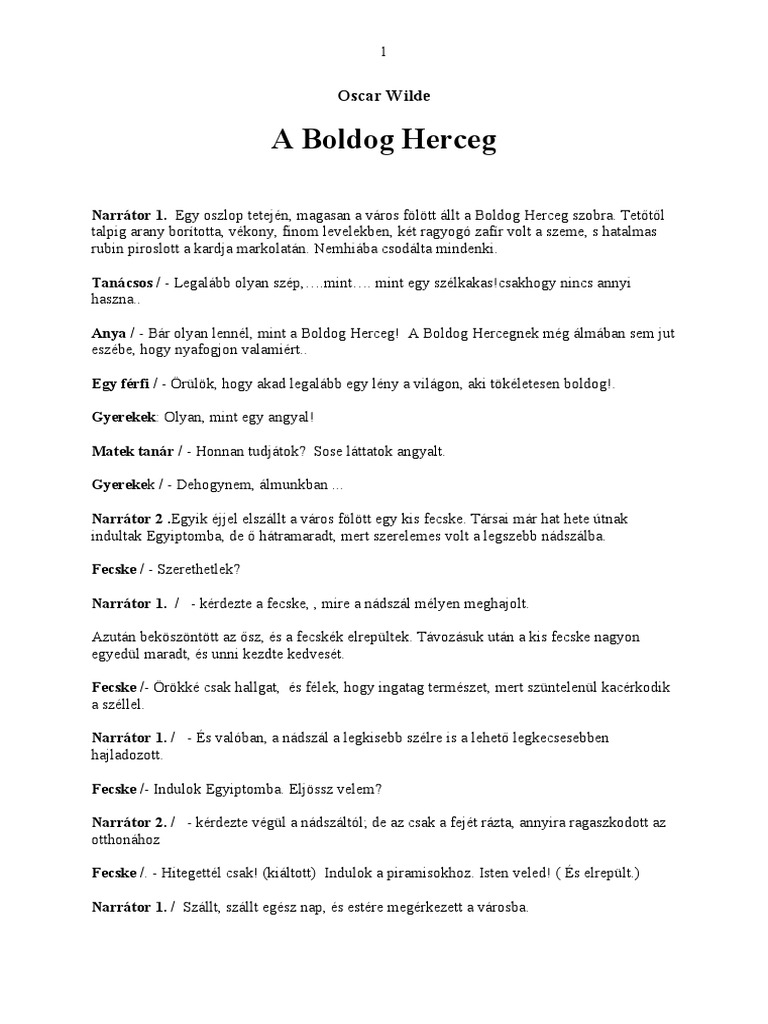 1

Oscar Wilde

A Boldog Herceg

Narrátor 1. Egy oszlop tetején, magasan a város fölött állt a Boldog Herceg szobra. Tetőtől talpig arany borította, vékony, finom levelekben, két ragyogó zafír volt a szeme, s hatalmas rubin piroslott a kardja markolatán. Nemhiába csodálta mindenki.

Tanácsos / - Legalább olyan szép,….mint…. mint egy szélkakas!csakhogy nincs annyi haszna..

Anya / - Bár olyan lennél, mint a Boldog Herceg! A Boldog Hercegnek még álmában sem jut eszébe, hogy nyafogjon valamiért..

Egy férfi / - Örülök, hogy akad legalább egy lény a világon, aki tökéletesen boldog!.

Gyerekek: Olyan, mint egy angyal!

Matek tanár / - Honnan tudjátok? Sose láttatok angyalt.

Gyerekek / - Dehogynem, álmunkban …

Narrátor 2 .Egyik éjjel elszállt a város fölött egy kis fecske. Társai már hat hete útnak indultak Egyiptomba, de ő hátramaradt, mert szerelemes volt a legszebb nádszálba.

Fecske / - Szerethetlek?

Narrátor 1. / - kérdezte a fecske, , mire a nádszál mélyen meghajolt.

Azután beköszöntött az ősz, és a fecskék elrepültek. Távozásuk után a kis fecske nagyon egyedül maradt, és unni kezdte kedvesét.

Fecske /- Örökké csak hallgat, és félek, hogy ingatag természet, mert szüntelenül kacérkodik a széllel.

Narrátor 1. / - És valóban, a nádszál a legkisebb szélre is a lehető legkecsesebben hajladozott.

Fecske /- Indulok Egyiptomba. Eljössz velem?

Narrátor 2. / - kérdezte végül a nádszáltól; de az csak a fejét rázta, annyira ragaszkodott az otthonához

Fecske /. - Hitegettél csak! (kiáltott) Indulok a piramisokhoz. Isten veled! ( És elrepült.)

Narrátor 1. / Szállt, szállt egész nap, és estére megérkezett a városba.